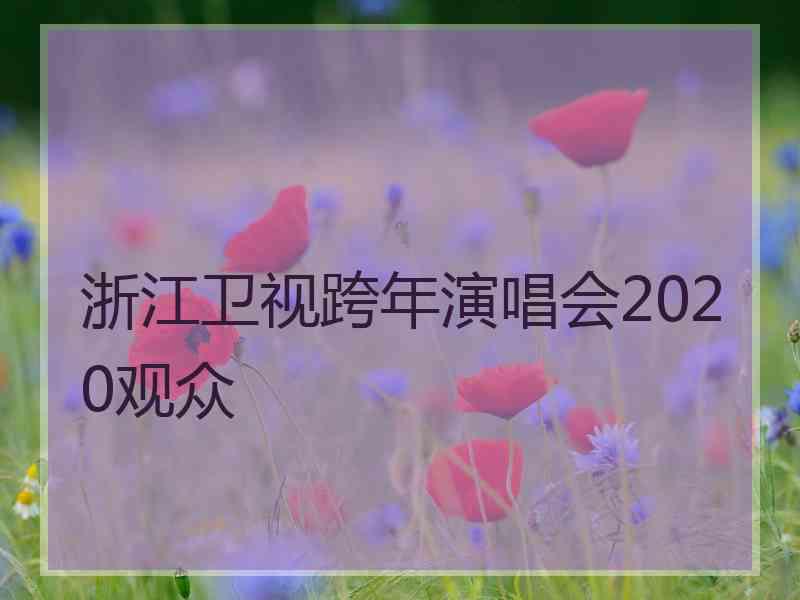 浙江卫视跨年演唱会2020观众